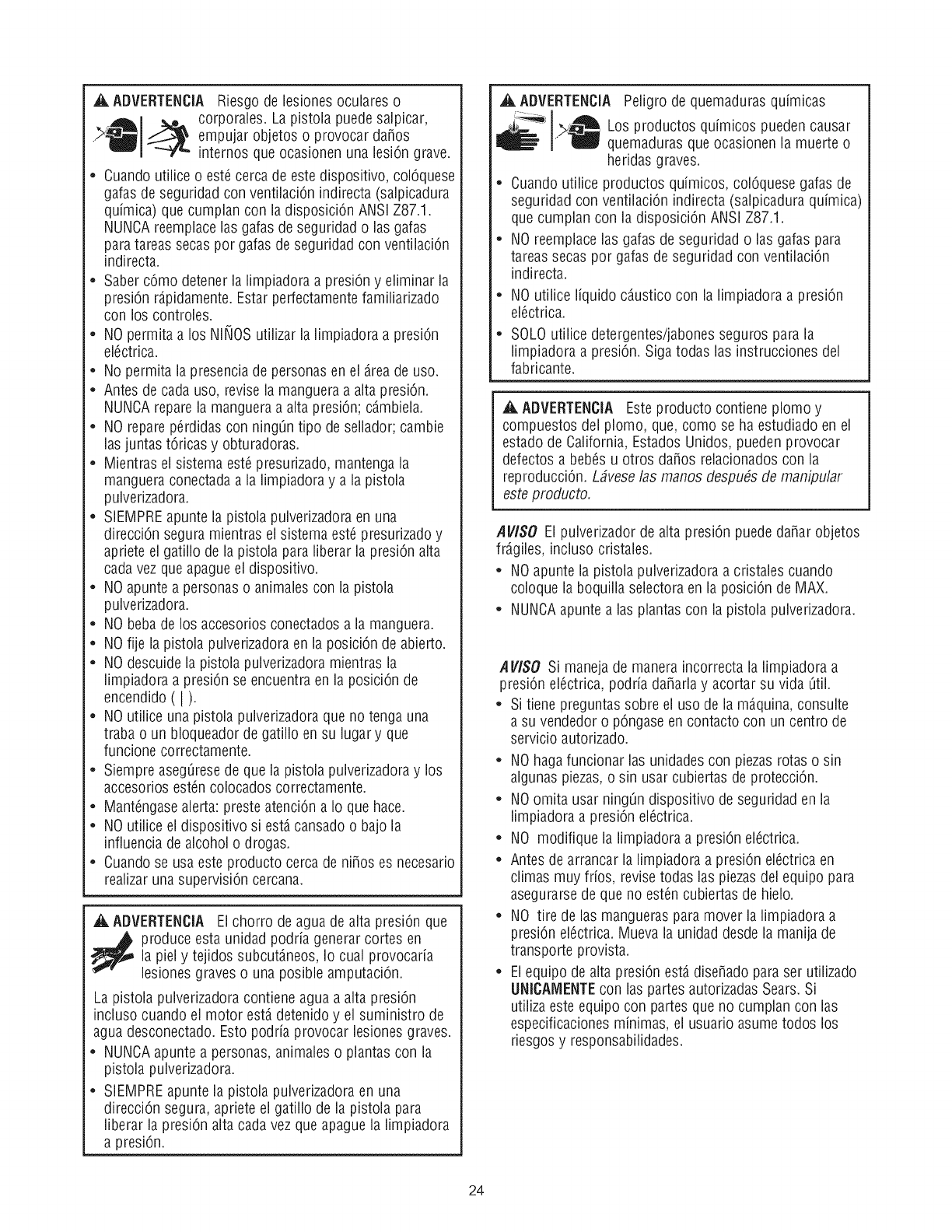 ADVERTENCIA Riesgo de lesiones oculares o corporales. La pistola puede salpicar, empujar objetos o provocar daños internos que ocasionen una lesión grave.

• Cuando utilice o esté cerca de este dispositivo, colóquese gafas de seguridad con ventilación indirecta (salpicadura química) que cumplan con la disposición ANSI Z87.1. NUNCA reemplace las gafas de seguridad o las gafas para tareas secas por gafas de seguridad con ventilación indirecta.
• Saber cómo detener la limpiadora a presión y eliminar la presión rápidamente. Estar perfectamente familiarizado con los controles.
• NO permita a los NIÑOS utilizar la limpiadora a presión eléctrica.
• No permita la presencia de personas en el área de uso.
• Antes de cada uso, revise la manguera a alta presión. NUNCA repare la manguera a alta presión; cámbiela.
• NO repare pérdidas con ningún tipo de sellador; cambie las juntas tóricas y obturadoras.
• Mientras el sistema esté presurizado, mantenga la manguera conectada a la limpiadora y a la pistola pulverizadora.
• SIEMPRE apunte la pistola pulverizadora en una dirección segura mientras el sistema esté presurizado y apriete el gatillo de la pistola para liberar la presión alta cada vez que apague el dispositivo.
• NO apunte a personas o animales con la pistola pulverizadora.
• NO beba de los accesorios conectados a la manguera.
• NO fije la pistola pulverizadora en la posición de abierto.
• NO descuide la pistola pulverizadora mientras la limpiadora a presión se encuentra en la posición de encendido ( | ).
• NO utilice una pistola pulverizadora que no tenga una traba o un bloqueador de gatillo en su lugar y que funcione correctamente.
• Siempre asegúrese de que la pistola pulverizadora y los accesorios estén colocados correctamente.
• Manténgase alerta: preste atención a lo que hace.
• NO utilice el dispositivo si está cansado o bajo la influencia de alcohol o drogas.
• Cuando se usa este producto cerca de niños es necesario realizar una supervisión cercana.

ADVERTENCIA El chorro de agua de alta presión que produce esta unidad podría generar cortes en la piel y tejidos subcutáneos, lo cual provocaría lesiones graves o una posible amputación.

La pistola pulverizadora contiene agua a alta presión incluso cuando el motor está detenido y el suministro de agua desconectado. Esto podría provocar lesiones graves.
• NUNCA apunte a personas, animales o plantas con la pistola pulverizadora.
• SIEMPRE apunte la pistola pulverizadora en una dirección segura, apriete el gatillo de la pistola para liberar la presión alta cada vez que apague la limpiadora a presión.

ADVERTENCIA Peligro de quemaduras químicas

Los productos químicos pueden causar quemaduras que ocasionen la muerte o heridas graves.
• Cuando utilice productos químicos, colóquese gafas de seguridad con ventilación indirecta (salpicadura química) que cumplan con la disposición ANSI Z87.1.
• NO reemplace las gafas de seguridad o las gafas para tareas secas por gafas de seguridad con ventilación indirecta.
• NO utilice líquido cáustico con la limpiadora a presión eléctrica.
• SOLO utilice detergentes/jabones seguros para la limpiadora a presión. Siga todas las instrucciones del fabricante.

ADVERTENCIA Este producto contiene plomo y compuestos del plomo, que, como se ha estudiado en el estado de California, Estados Unidos, pueden provocar defectos a bebés u otros daños relacionados con la reproducción. Lávese las manos después de manipular este producto.

AVISO El pulverizador de alta presión puede dañar objetos frágiles, incluso cristales.
• NO apunte la pistola pulverizadora a cristales cuando coloque la boquilla selectora en la posición de MAX.
• NUNCA apunte a las plantas con la pistola pulverizadora.

AVISO Si maneja de manera incorrecta la limpiadora a presión eléctrica, podría dañarla y acortar su vida útil.
• Si tiene preguntas sobre el uso de la máquina, consulte a su vendedor o póngase en contacto con un centro de servicio autorizado.
• NO haga funcionar las unidades con piezas rotas o sin algunas piezas, o sin usar cubiertas de protección.
• NO omita usar ningún dispositivo de seguridad en la limpiadora a presión eléctrica.
• NO modifique la limpiadora a presión eléctrica.
• Antes de arrancar la limpiadora a presión eléctrica en climas muy fríos, revise todas las piezas del equipo para asegurarse de que no estén cubiertas de hielo.
• NO tire de las mangueras para mover la limpiadora a presión eléctrica. Mueva la unidad desde la manija de transporte provista.
• El equipo de alta presión está diseñado para ser utilizado UNICAMENTE con las partes autorizadas Sears. Si utiliza este equipo con partes que no cumplan con las especificaciones mínimas, el usuario asume todos los riesgos y responsabilidades.

24